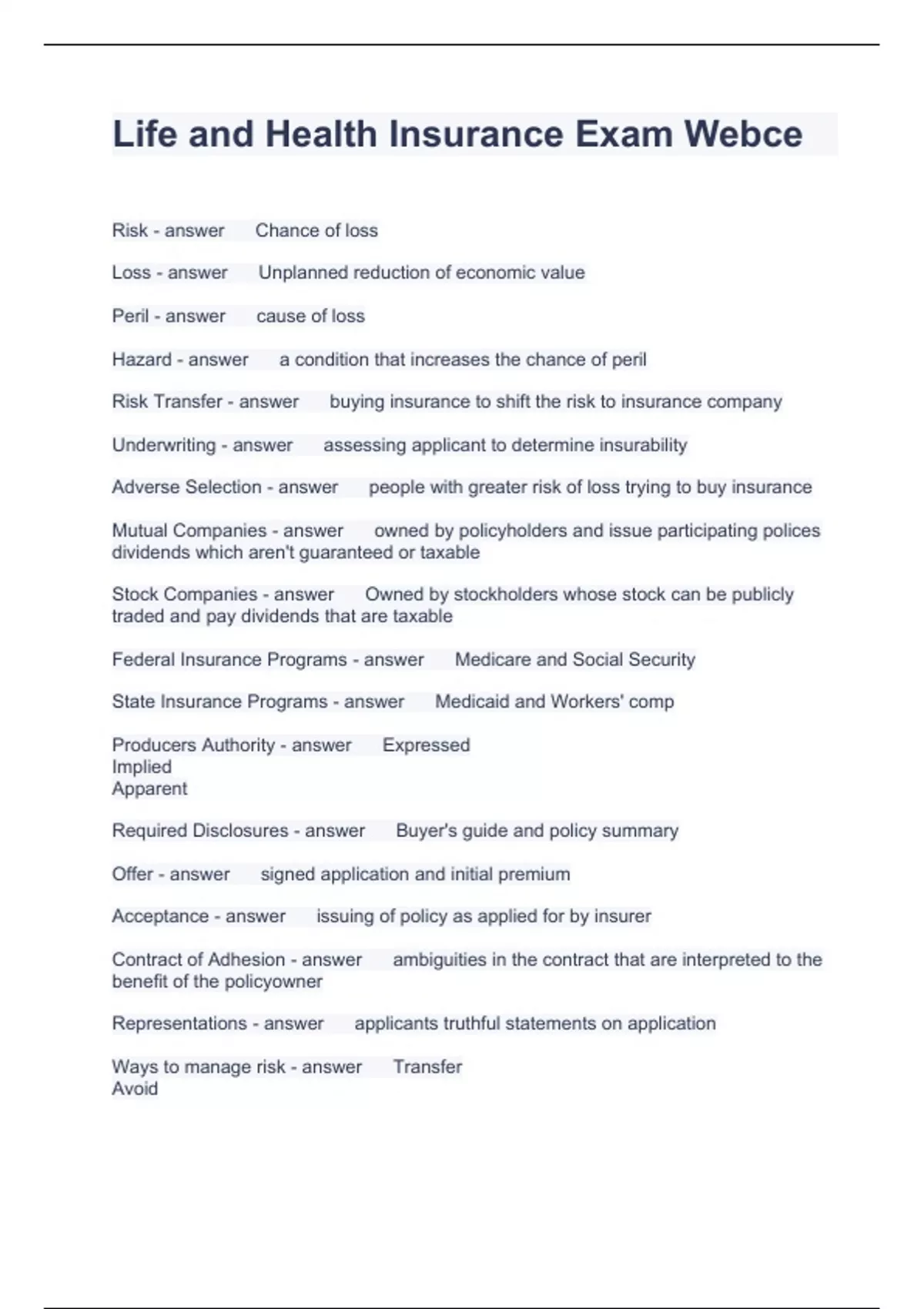 Life and Health Insurance Exam Webce

Risk - answer Chance of loss

Loss - answer Unplanned reduction of economic value

Peril - answer cause of loss

Hazard - answer a condition that increases the chance of peril

Risk Transfer - answer buying insurance to shift the risk to insurance company

Underwriting - answer assessing applicant to determine insurability

Adverse Selection - answer people with greater risk of loss trying to buy insurance

Mutual Companies - answer owned by policyholders and issue participating polices dividends which aren't guaranteed or taxable

Stock Companies - answer Owned by stockholders whose stock can be publicly traded and pay dividends that are taxable

Federal Insurance Programs - answer Medicare and Social Security

State Insurance Programs - answer Medicaid and Workers' comp

Producers Authority - answer Expressed
Implied
Apparent

Required Disclosures - answer Buyer's guide and policy summary

Offer - answer signed application and initial premium

Acceptance - answer issuing of policy as applied for by insurer

Contract of Adhesion - answer ambiguities in the contract that are interpreted to the benefit of the policyowner

Representations - answer applicants truthful statements on application

Ways to manage risk - answer Transfer
Avoid